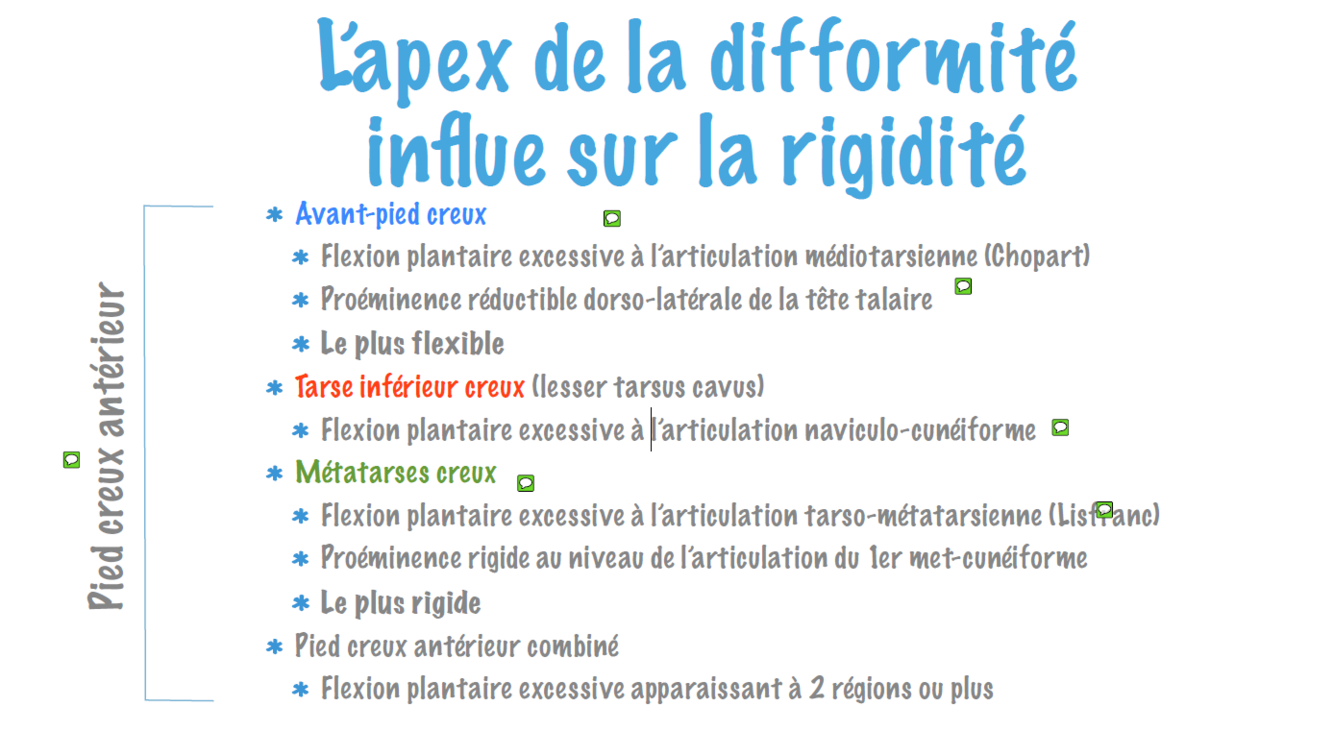 L'apex de la difformité influe sur la rigidité

Pied creux antérieur

* Avant-pied creux
  * Flexion plantaire excessive à l'articulation médiotarsienne (Chopart)
  * Proéminence réductible dorso-latérale de la tête talaire
  * Le plus flexible
* Tarse inférieur creux (lesser tarsus cavus)
  * Flexion plantaire excessive à l'articulation naviculo-cunéiforme
* Métatarses creux
  * Flexion plantaire excessive à l'articulation tarso-métatarsienne (Lisfranc)
  * Proéminence rigide au niveau de l'articulation du 1er met-cunéiforme
  * Le plus rigide
* Pied creux antérieur combiné
  * Flexion plantaire excessive apparaissant à 2 régions ou plus